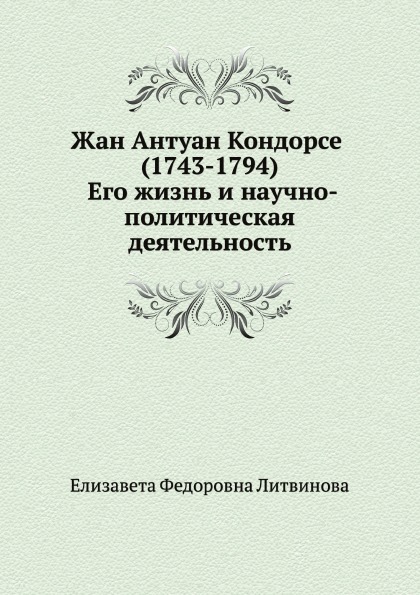 Жан Антуан Кондорсе
(1743-1794)
Его жизнь и научно-политическая деятельность

Елизавета Федоровна Литвинова